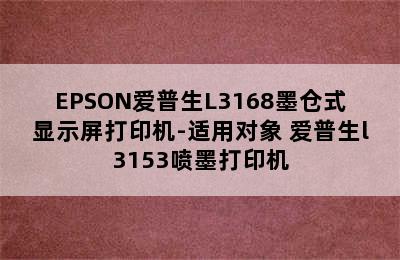 EPSON爱普生L3168墨仓式显示屏打印机-适用对象 爱普生l3153喷墨打印机